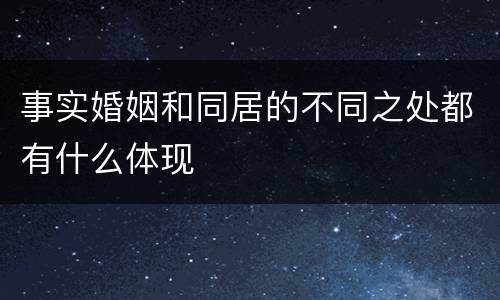 事实婚姻和同居的不同之处都有什么体现